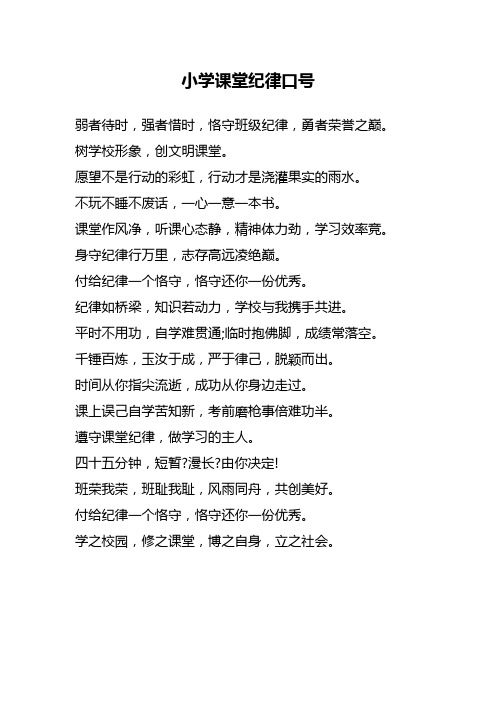 小学课堂纪律口号

弱者待时，强者惜时，恪守班级纪律，勇者荣誉之巅。

树学校形象，创文明课堂。

愿望不是行动的彩虹，行动才是浇灌果实的雨水。

不玩不睡不废话，一心一意一本书。

课堂作风净，听课心态静，精神体力劲，学习效率竞。

身守纪律行万里，志存高远凌绝巅。

付给纪律一个恪守，恪守还你一份优秀。

纪律如桥梁，知识若动力，学校与我携手共进。

平时不用功，自学难贯通;临时抱佛脚，成绩常落空。

千锤百炼，玉汝于成，严于律己，脱颖而出。

时间从你指尖流逝，成功从你身边走过。

课上误己自学苦知新，考前磨枪事倍难功半。

遵守课堂纪律，做学习的主人。

四十五分钟，短暂?漫长?由你决定!

班荣我荣，班耻我耻，风雨同舟，共创美好。

付给纪律一个恪守，恪守还你一份优秀。

学之校园，修之课堂，博之自身，立之社会。